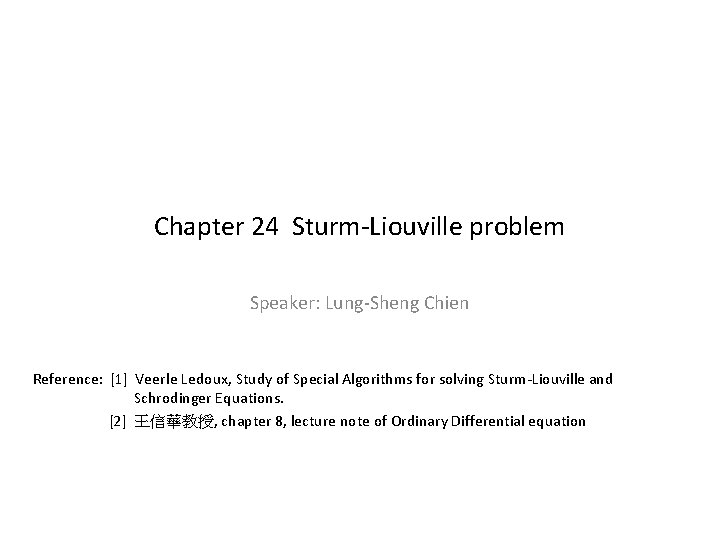 Chapter 24 Sturm-Liouville problem

Speaker: Lung-Sheng Chien

Reference: [1] Veerle Ledoux, Study of Special Algorithms for solving Sturm-Liouville and Schrodinger Equations.

[2] 王信華教授, chapter 8, lecture note of Ordinary Differential equation